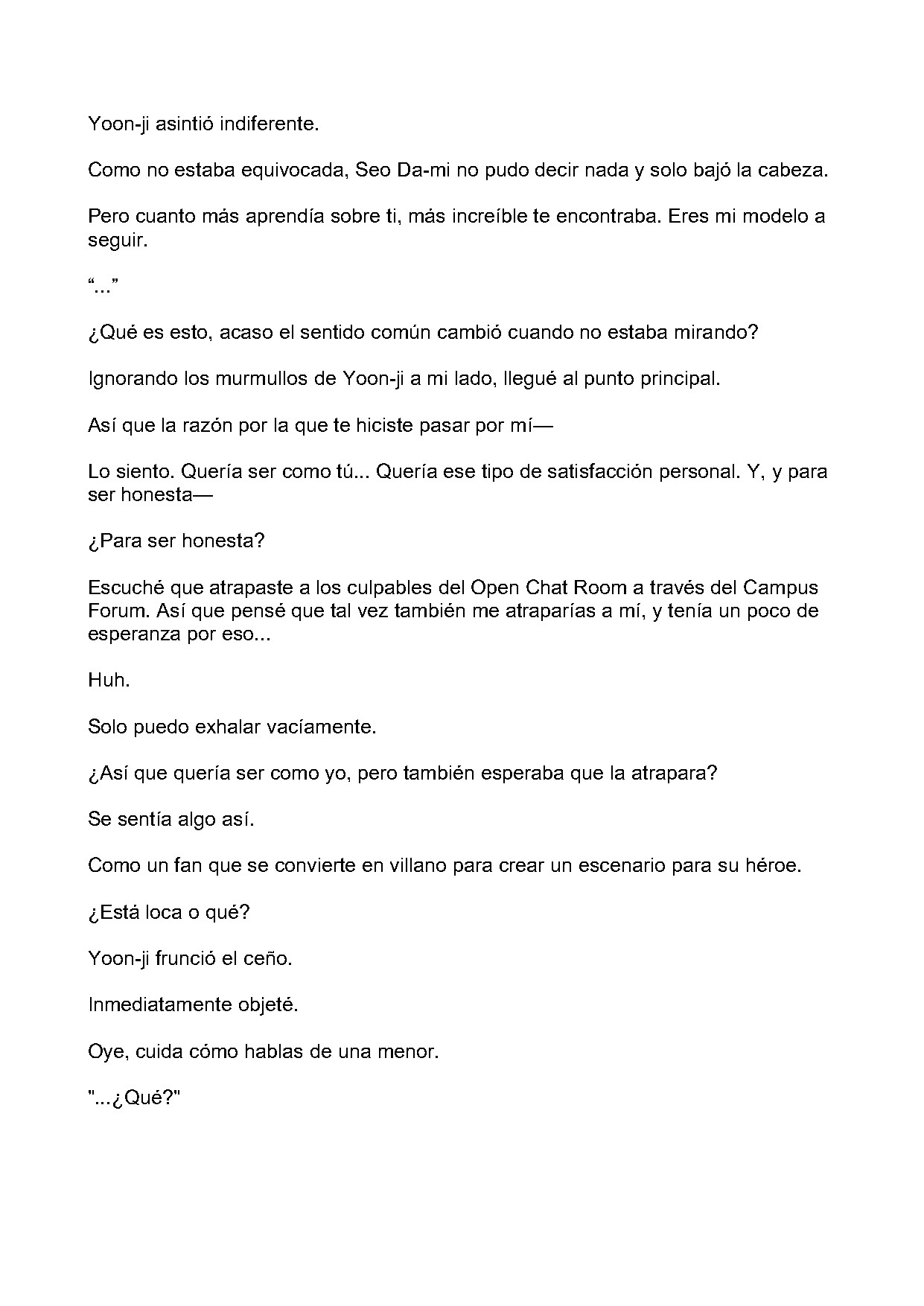 Yoon-ji asintió indiferente.

Como no estaba equivocada, Seo Da-mi no pudo decir nada y solo bajó la cabeza.

Pero cuanto más aprendía sobre ti, más increíble te encontraba. Eres mi modelo a seguir.

"..."

¿Qué es esto, acaso el sentido común cambió cuando no estaba mirando?

Ignorando los murmullos de Yoon-ji a mi lado, llegué al punto principal.

Así que la razón por la que te hiciste pasar por mí—

Lo siento. Quería ser como tú... Quería ese tipo de satisfacción personal. Y, y para ser honesta—

¿Para ser honesta?

Escuché que atrapaste a los culpables del Open Chat Room a través del Campus Forum. Así que pensé que tal vez también me atraparías a mí, y tenía un poco de esperanza por eso...

Huh.

Solo puedo exhalar vacíamente.

¿Así que quería ser como yo, pero también esperaba que la atrapara?

Se sentía algo así.

Como un fan que se convierte en villano para crear un escenario para su héroe.

¿Está loca o qué?

Yoon-ji frunció el ceño.

Inmediatamente objeté.

Oye, cuida cómo hablas de una menor.

"...¿Qué?"